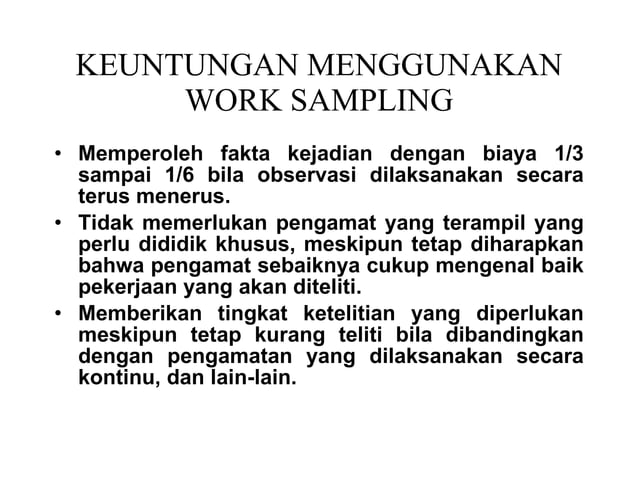 KEUNTUNGAN MENGGUNAKAN WORK SAMPLING

• Memperoleh fakta kejadian dengan biaya 1/3 sampai 1/6 bila observasi dilaksanakan secara terus menerus.

• Tidak memerlukan pengamat yang terampil yang perlu dididik khusus, meskipun tetap diharapkan bahwa pengamat sebaiknya cukup mengenal baik pekerjaan yang akan diteliti.

• Memberikan tingkat ketelitian yang diperlukan meskipun tetap kurang teliti bila dibandingkan dengan pengamatan yang dilaksanakan secara kontinu, dan lain-lain.